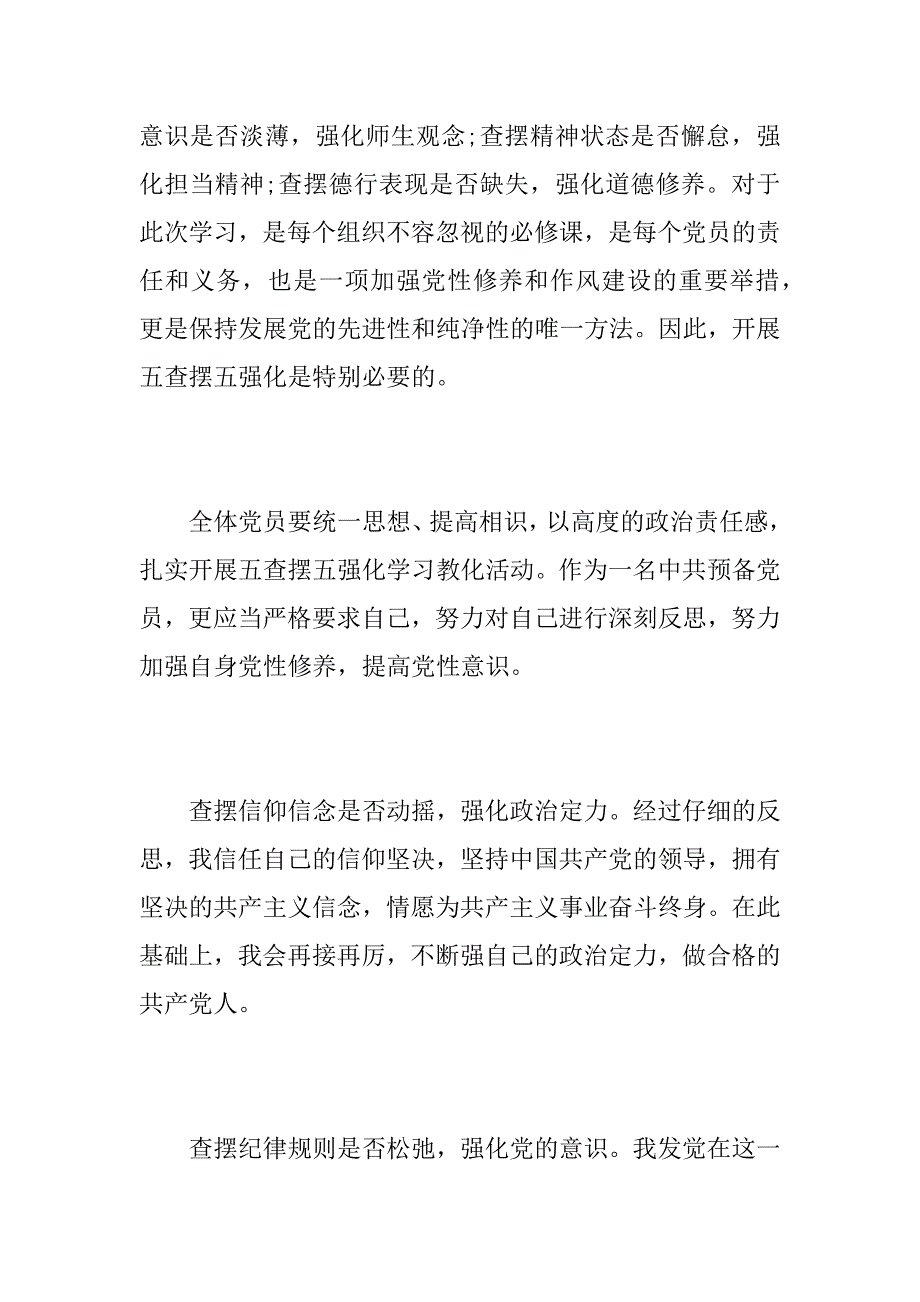 意识是否淡薄，强化师生观念;查摆精神状态是否懈怠，强化担当精神;查摆德行表现是否缺失，强化道德修养。对于此次学习，是每个组织不容忽视的必修课，是每个党员的责任和义务，也是一项加强党性修养和作风建设的重要举措，更是保持发展党的先进性和纯净性的唯一方法。因此，开展五查摆五强化是特别必要的。

全体党员要统一思想、提高相识，以高度的政治责任感，扎实开展五查摆五强化学习教化活动。作为一名中共预备党员，更应当严格要求自己，努力对自己进行深刻反思，努力加强自身党性修养，提高党性意识。

查摆信仰信念是否动摇，强化政治定力。经过仔细的反思，我信任自己的信仰坚决，坚持中国共产党的领导，拥有坚决的共产主义信念，情愿为共产主义事业奋斗终身。在此基础上，我会再接再厉，不断强自己的政治定力，做合格的共产党人。

查摆纪律规则是否松弛，强化党的意识。我发觉在这一